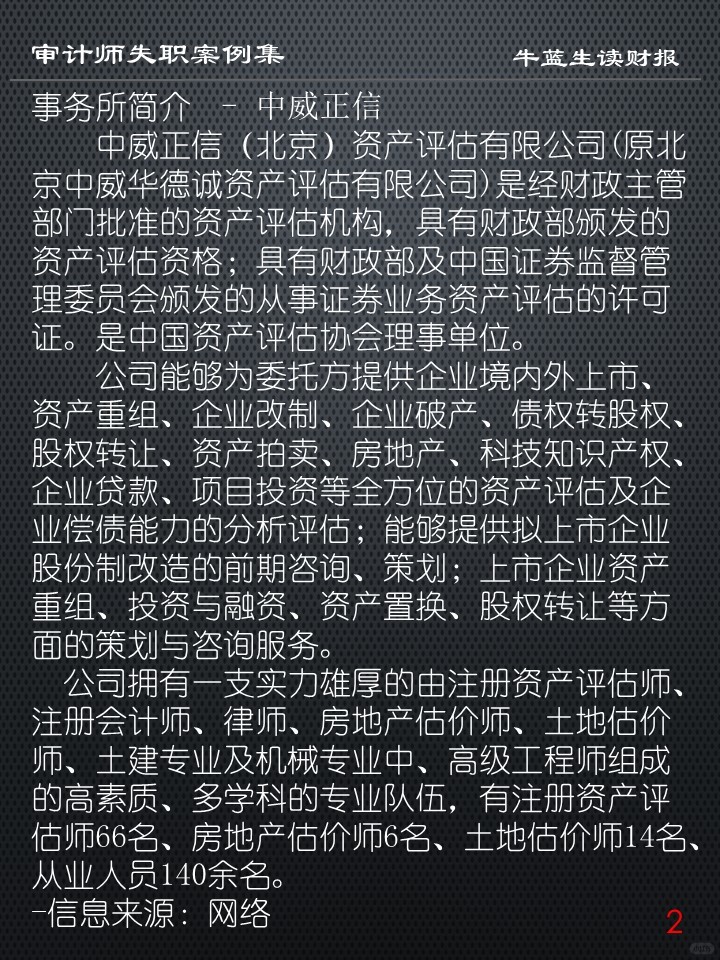 审计师失职案例集 牛蓝生读财报

事务所简介 - 中威正信

中威正信（北京）资产评估有限公司(原北京中威华德诚资产评估有限公司)是经财政主管部门批准的资产评估机构，具有财政部颁发的资产评估资格；具有财政部及中国证券监督管理委员会颁发的从事证券业务资产评估的许可证。是中国资产评估协会理事单位。

公司能够为委托方提供企业境内外上市、资产重组、企业改制、企业破产、债权转股权、股权转让、资产拍卖、房地产、科技知识产权、企业贷款、项目投资等全方位的资产评估及企业偿债能力的分析评估；能够提供拟上市企业股份制改造的前期咨询、策划；上市企业资产重组、投资与融资、资产置换、股权转让等方面的策划与咨询服务。

公司拥有一支实力雄厚的由注册资产评估师、注册会计师、律师、房地产估价师、土地估价师、土建专业及机械专业中、高级工程师组成的高素质、多学科的专业队伍，有注册资产评估师66名、房地产估价师6名、土地估价师14名、从业人员140余名。

-信息来源：网络

2